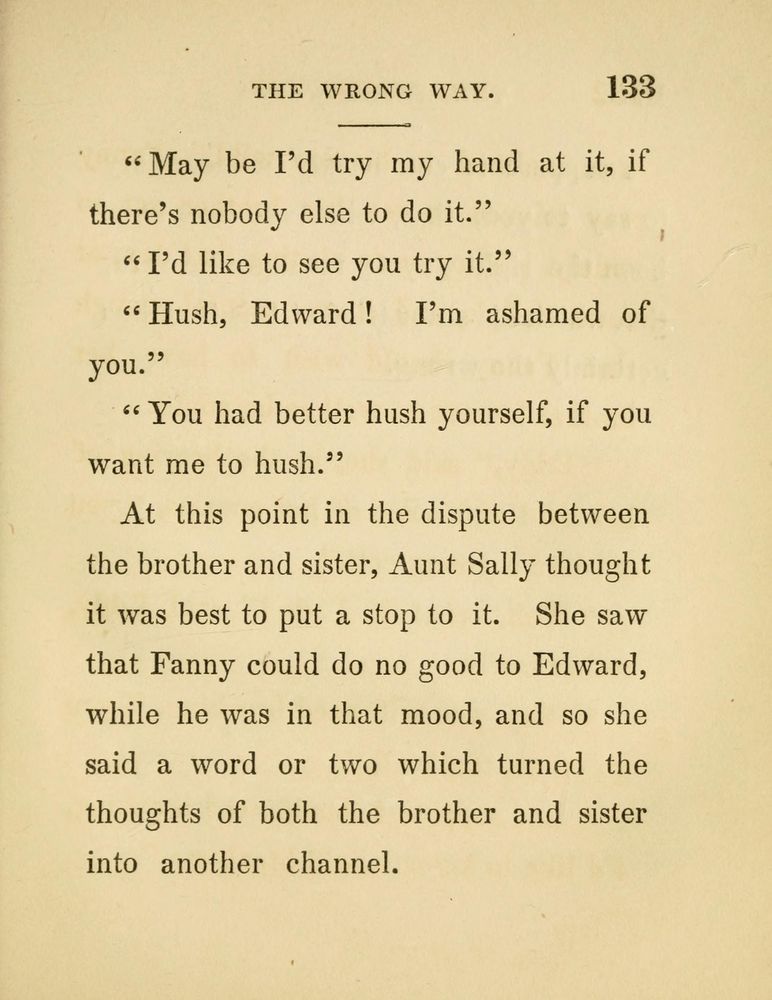 THE WRONG WAY. 133

"May be I'd try my hand at it, if there's nobody else to do it."

"I'd like to see you try it."

"Hush, Edward! I'm ashamed of you."

"You had better hush yourself, if you want me to hush."

At this point in the dispute between the brother and sister, Aunt Sally thought it was best to put a stop to it. She saw that Fanny could do no good to Edward, while he was in that mood, and so she said a word or two which turned the thoughts of both the brother and sister into another channel.